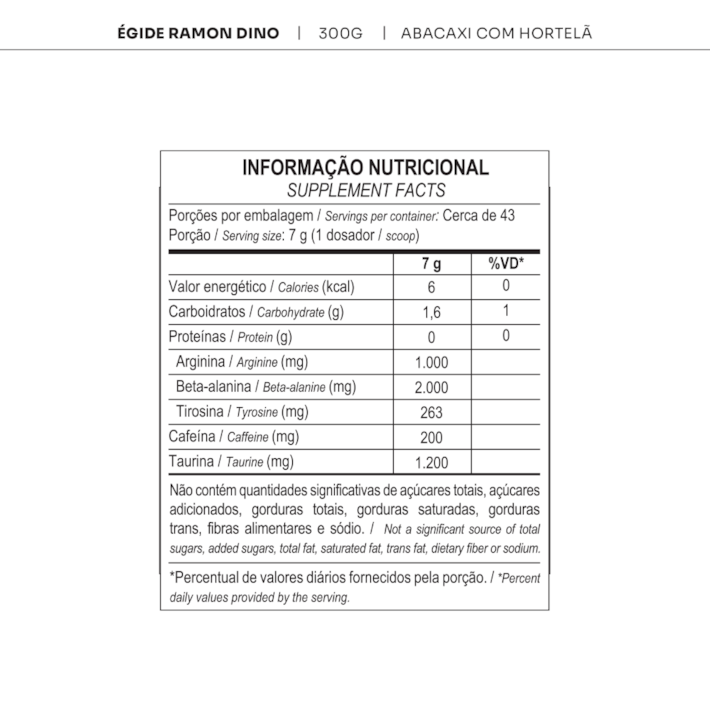 ÉGIDE RAMON DINO | 300G | ABACAXI COM HORTELÃ

INFORMAÇÃO NUTRICIONAL
SUPPLEMENT FACTS

Porções por embalagem / Servings per container: Cerca de 43
Porção / Serving size: 7 g (1 dosador / scoop)

| | 7 g | %VD* |
|---|---|---|
| Valor energético / Calories (kcal) | 6 | 0 |
| Carboidratos / Carbohydrate (g) | 1,6 | 1 |
| Proteínas / Protein (g) | 0 | 0 |
| Arginina / Arginine (mg) | 1.000 | |
| Beta-alanina / Beta-alanine (mg) | 2.000 | |
| Tirosina / Tyrosine (mg) | 263 | |
| Cafeína / Caffeine (mg) | 200 | |
| Taurina / Taurine (mg) | 1.200 | |

Não contém quantidades significativas de açúcares totais, açúcares adicionados, gorduras totais, gorduras saturadas, gorduras trans, fibras alimentares e sódio. / Not a significant source of total sugars, added sugars, total fat, saturated fat, trans fat, dietary fiber or sodium.

*Percentual de valores diários fornecidos pela porção. / *Percent daily values provided by the serving.